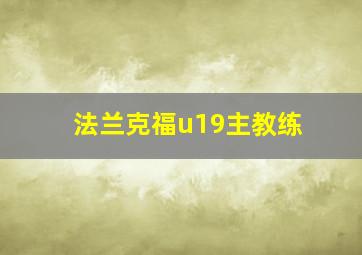 法兰克福u19主教练